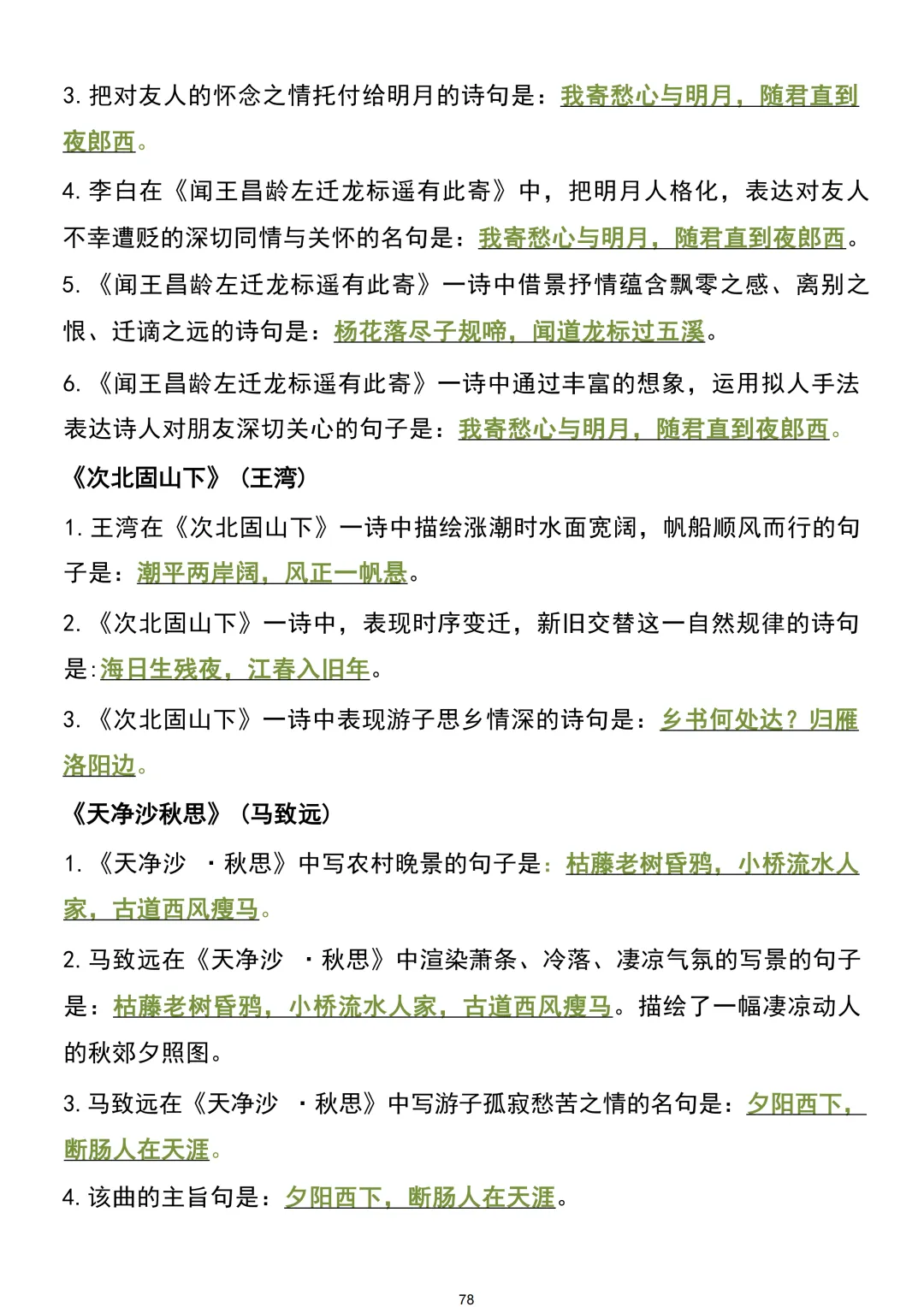 3. 把对友人的怀念之情托付给明月的诗句是：我寄愁心与明月，随君直到夜郎西。

4. 李白在《闻王昌龄左迁龙标遥有此寄》中，把明月人格化，表达对友人不幸遭贬的深切同情与关怀的名句是：我寄愁心与明月，随君直到夜郎西。

5. 《闻王昌龄左迁龙标遥有此寄》一诗中借景抒情蕴含飘零之感、离别之恨、迁谪之远的诗句是：杨花落尽子规啼，闻道龙标过五溪。

6. 《闻王昌龄左迁龙标遥有此寄》一诗中通过丰富的想象，运用拟人手法表达诗人对朋友深切关心的句子是：我寄愁心与明月，随君直到夜郎西。

《次北固山下》（王湾）

1. 王湾在《次北固山下》一诗中描绘涨潮时水面宽阔，帆船顺风而行的句子是：潮平两岸阔，风正一帆悬。

2. 《次北固山下》一诗中，表现时序变迁，新旧交替这一自然规律的诗句是:海日生残夜，江春入旧年。

3. 《次北固山下》一诗中表现游子思乡情深的诗句是：乡书何处达？归雁洛阳边。

《天净沙秋思》（马致远）

1. 《天净沙 ·秋思》中写农村晚景的句子是：枯藤老树昏鸦，小桥流水人家，古道西风瘦马。

2. 马致远在《天净沙 ·秋思》中渲染萧条、冷落、凄凉气氛的写景的句子是：枯藤老树昏鸦，小桥流水人家，古道西风瘦马。描绘了一幅凄凉动人的秋郊夕照图。

3. 马致远在《天净沙 ·秋思》中写游子孤寂愁苦之情的名句是：夕阳西下，断肠人在天涯。

4. 该曲的主旨句是：夕阳西下，断肠人在天涯。

78